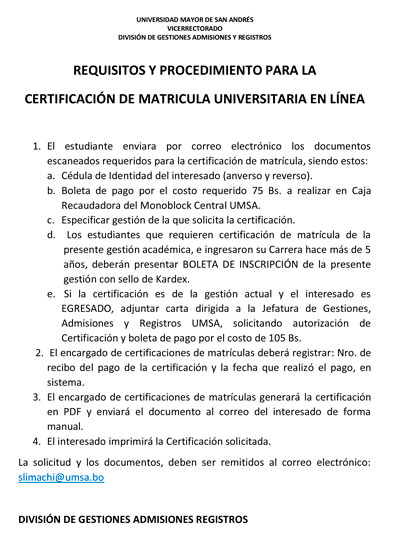 UNIVERSIDAD MAYOR DE SAN ANDRÉS
VICERRECTORADO
DIVISIÓN DE GESTIONES ADMISIONES Y REGISTROS

REQUISITOS Y PROCEDIMIENTO PARA LA

CERTIFICACIÓN DE MATRICULA UNIVERSITARIA EN LÍNEA

1. El estudiante enviara por correo electrónico los documentos escaneados requeridos para la certificación de matrícula, siendo estos:
a. Cédula de Identidad del interesado (anverso y reverso).
b. Boleta de pago por el costo requerido 75 Bs. a realizar en Caja Recaudadora del Monoblock Central UMSA.
c. Especificar gestión de la que solicita la certificación.
d. Los estudiantes que requieren certificación de matrícula de la presente gestión académica, e ingresaron su Carrera hace más de 5 años, deberán presentar BOLETA DE INSCRIPCIÓN de la presente gestión con sello de Kardex.
e. Si la certificación es de la gestión actual y el interesado es EGRESADO, adjuntar carta dirigida a la Jefatura de Gestiones, Admisiones y Registros UMSA, solicitando autorización de Certificación y boleta de pago por el costo de 105 Bs.
2. El encargado de certificaciones de matrículas deberá registrar: Nro. de recibo del pago de la certificación y la fecha que realizó el pago, en sistema.
3. El encargado de certificaciones de matrículas generará la certificación en PDF y enviará el documento al correo del interesado de forma manual.
4. El interesado imprimirá la Certificación solicitada.

La solicitud y los documentos, deben ser remitidos al correo electrónico: slimachi@umsa.bo

DIVISIÓN DE GESTIONES ADMISIONES REGISTROS